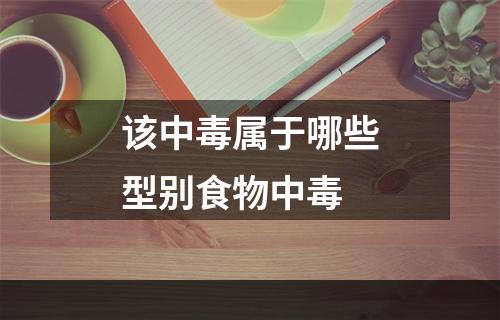 该中毒属于哪些型别食物中毒